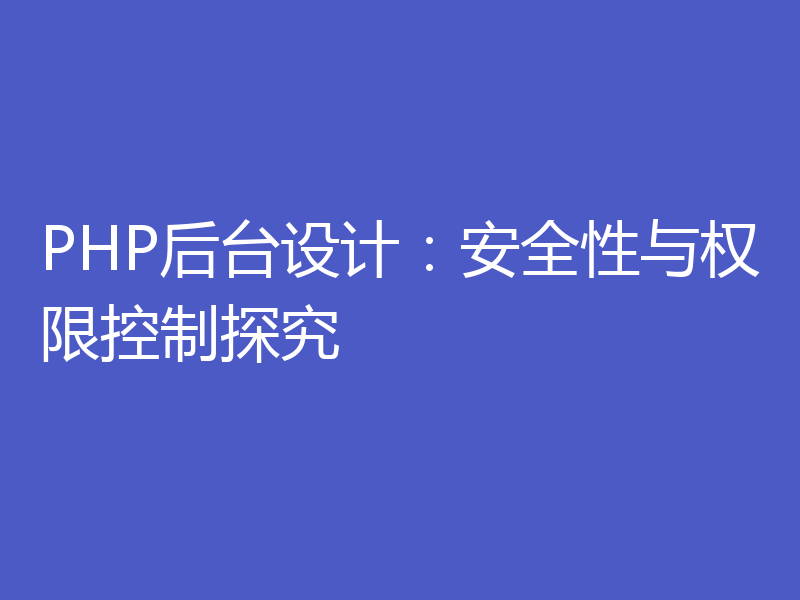 PHP后台设计：安全性与权限控制探究